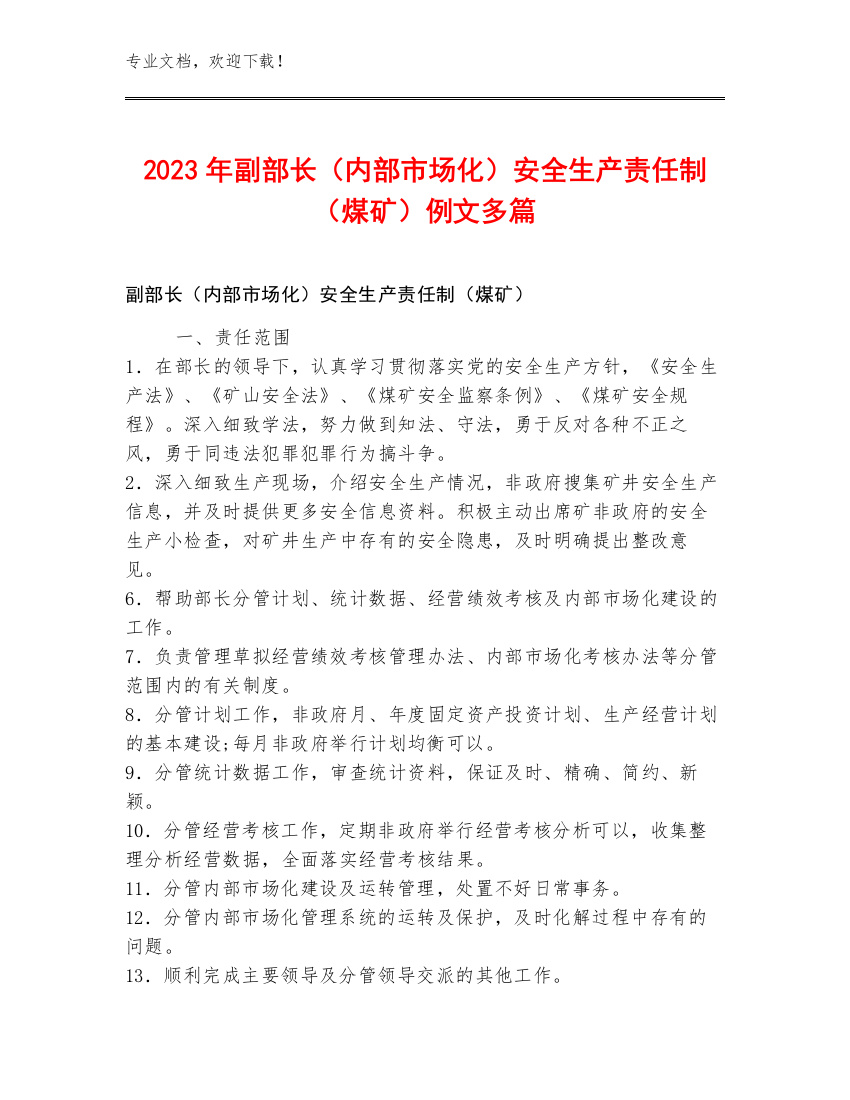 专业文档，欢迎下载！

2023年副部长（内部市场化）安全生产责任制（煤矿）例文多篇

副部长（内部市场化）安全生产责任制（煤矿）

一、责任范围
1．在部长的领导下，认真学习贯彻落实党的安全生产方针，《安全生产法》、《矿山安全法》、《煤矿安全监察条例》、《煤矿安全规程》。深入细致学法，努力做到知法、守法，勇于反对各种不正之风，勇于同违法犯罪犯罪行为搞斗争。
2．深入细致生产现场，介绍安全生产情况，非政府搜集矿井安全生产信息，并及时提供更多安全信息资料。积极主动出席矿非政府的安全生产小检查，对矿井生产中存有的安全隐患，及时明确提出整改意见。
6．帮助部长分管计划、统计数据、经营绩效考核及内部市场化建设的工作。
7．负责管理草拟经营绩效考核管理办法、内部市场化考核办法等分管范围内的有关制度。
8．分管计划工作，非政府月、年度固定资产投资计划、生产经营计划的基本建设;每月非政府举行计划均衡可以。
9．分管统计数据工作，审查统计资料，保证及时、精确、简约、新颖。
10．分管经营考核工作，定期非政府举行经营考核分析可以，收集整理分析经营数据，全面落实经营考核结果。
11．分管内部市场化建设及运转管理，处置不好日常事务。
12．分管内部市场化管理系统的运转及保护，及时化解过程中存有的问题。
13．顺利完成主要领导及分管领导交派的其他工作。